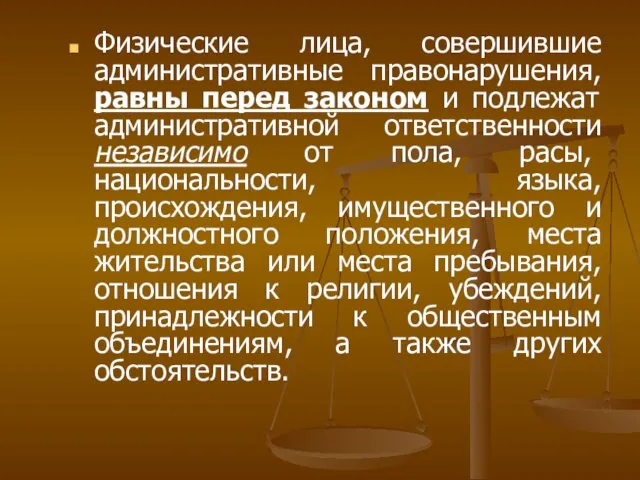 Физические лица, совершившие административные правонарушения, равны перед законом и подлежат административной ответственности независимо от пола, расы, национальности, языка, происхождения, имущественного и должностного положения, места жительства или места пребывания, отношения к религии, убеждений, принадлежности к общественным объединениям, а также других обстоятельств.